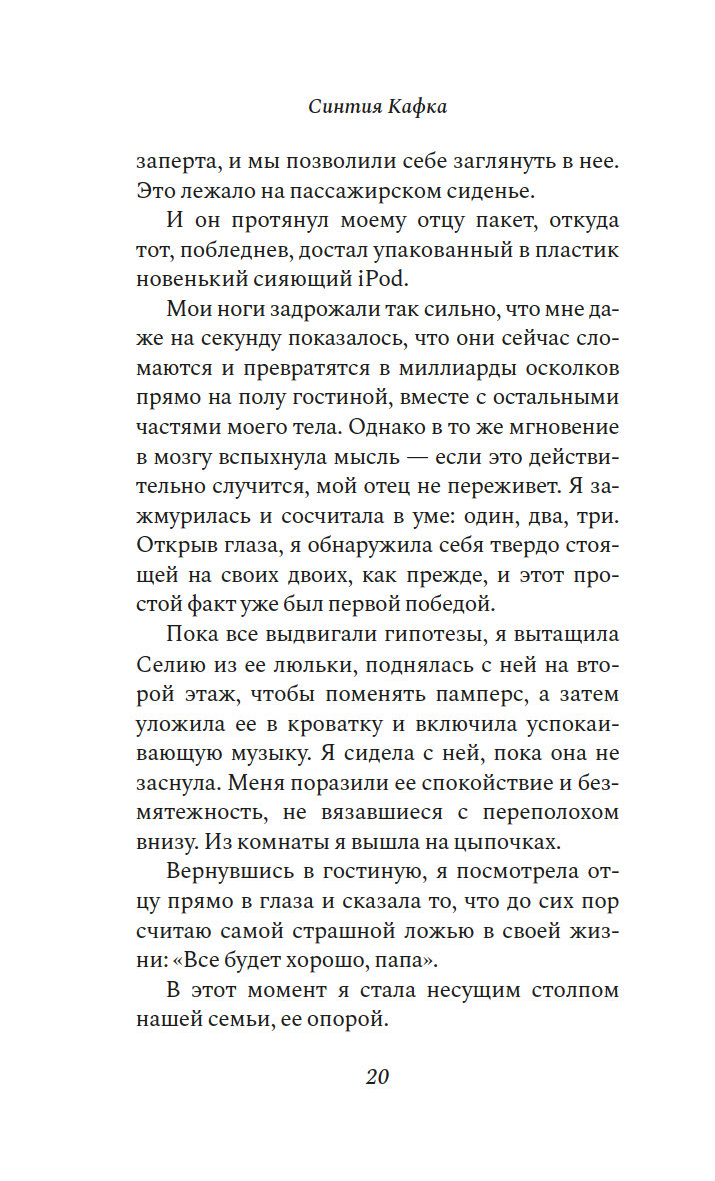 Синтия Кафка

заперта, и мы позволили себе заглянуть в нее. Это лежало на пассажирском сиденье.

И он протянул моему отцу пакет, откуда тот, побледнев, достал упакованный в пластик новенький сияющий iPod.

Мои ноги задрожали так сильно, что мне даже на секунду показалось, что они сейчас сломаются и превратятся в миллиарды осколков прямо на полу гостиной, вместе с остальными частями моего тела. Однако в то же мгновение в мозгу вспыхнула мысль — если это действительно случится, мой отец не переживет. Я зажмурилась и сосчитала в уме: один, два, три. Открыв глаза, я обнаружила себя твердо стоящей на своих двоих, как прежде, и этот простой факт уже был первой победой.

Пока все выдвигали гипотезы, я вытащила Селию из ее люльки, поднялась с ней на второй этаж, чтобы поменять памперс, а затем уложила ее в кроватку и включила успокаивающую музыку. Я сидела с ней, пока она не заснула. Меня поразили ее спокойствие и безмятежность, не вязавшиеся с переполохом внизу. Из комнаты я вышла на цыпочках.

Вернувшись в гостиную, я посмотрела отцу прямо в глаза и сказала то, что до сих пор считаю самой страшной ложью в своей жизни: «Все будет хорошо, папа».

В этот момент я стала несущим столпом нашей семьи, ее опорой.

20